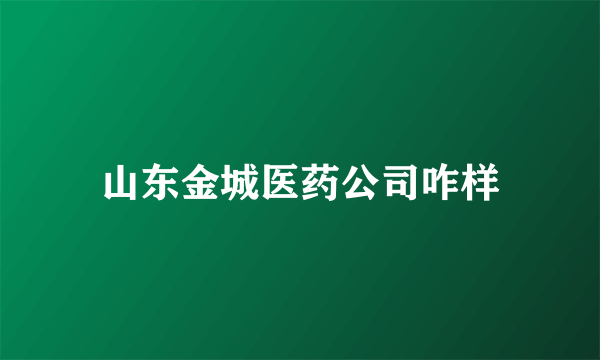 山东金城医药公司咋样